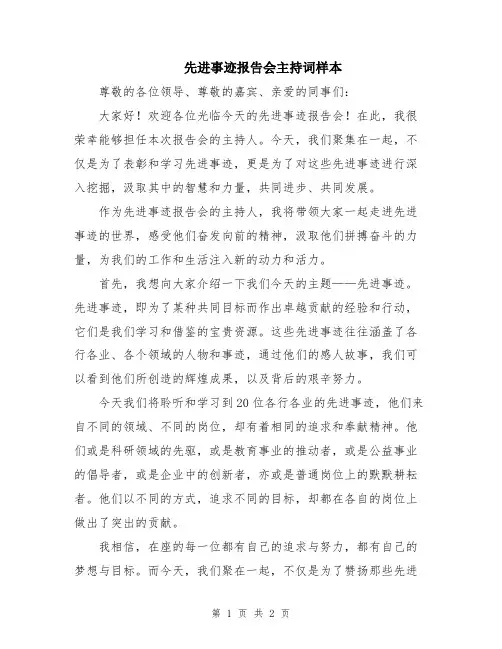 先进事迹报告会主持词样本

尊敬的各位领导、尊敬的嘉宾、亲爱的同事们：

大家好！欢迎各位光临今天的先进事迹报告会！在此，我很荣幸能够担任本次报告会的主持人。今天，我们聚集在一起，不仅是为了表彰和学习先进事迹，更是为了对这些先进事迹进行深入挖掘，汲取其中的智慧和力量，共同进步、共同发展。

作为先进事迹报告会的主持人，我将带领大家一起走进先进事迹的世界，感受他们奋发向前的精神，汲取他们拼搏奋斗的力量，为我们的工作和生活注入新的动力和活力。

首先，我想向大家介绍一下我们今天的主题——先进事迹。先进事迹，即为了某种共同目标而作出卓越贡献的经验和行动，它们是我们学习和借鉴的宝贵资源。这些先进事迹往往涵盖了各行各业、各个领域的人物和事迹，通过他们的感人故事，我们可以看到他们所创造的辉煌成果，以及背后的艰辛努力。

今天我们将聆听和学习到20位各行各业的先进事迹，他们来自不同的领域、不同的岗位，却有着相同的追求和奉献精神。他们或是科研领域的先驱，或是教育事业的推动者，或是公益事业的倡导者，或是企业中的创新者，亦或是普通岗位上的默默耕耘者。他们以不同的方式，追求不同的目标，却都在各自的岗位上做出了突出的贡献。

我相信，在座的每一位都有自己的追求与努力，都有自己的梦想与目标。而今天，我们聚在一起，不仅是为了赞扬那些先进

第 1 页 共 2 页